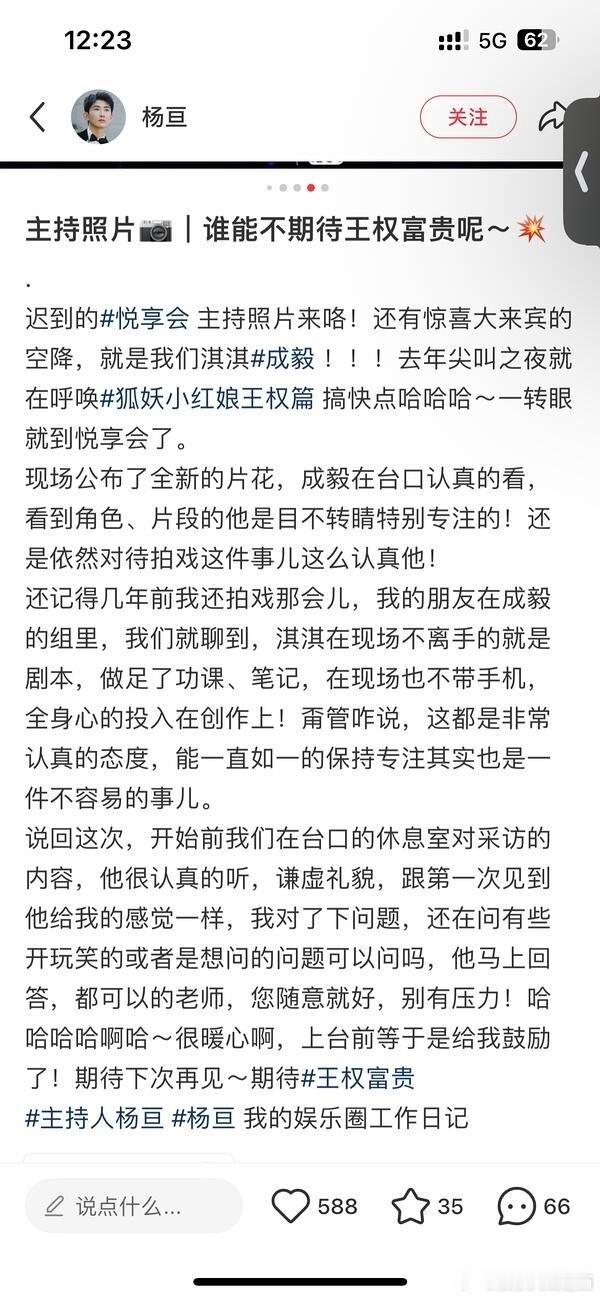 12:23
5G 62

杨亘
关注

主持照片📷｜谁能不期待王权富贵呢～💥
.
迟到的#悦享会 主持照片来咯！还有惊喜大来宾的空降，就是我们淇淇#成毅！！！去年尖叫之夜就在呼唤#狐妖小红娘王权篇 搞快点哈哈哈～一转眼就到悦享会了。
现场公布了全新的片花，成毅在台口认真的看，看到角色、片段的他是目不转睛特别专注的！还是依然对待拍戏这件事儿这么认真他！
还记得几年前我还拍戏那会儿，我的朋友在成毅的组里，我们就聊到，淇淇在现场不离手的就是剧本，做足了功课、笔记，在现场也不带手机，全身心的投入在创作上！甭管咋说，这都是非常认真的态度，能一直如一的保持专注其实也是一件不容易的事儿。
说回这次，开始前我们在台口的休息室对采访的内容，他很认真的听，谦虚礼貌，跟第一次见到他给我的感觉一样，我对了下问题，还在问有些开玩笑的或者是想问的问题可以问吗，他马上回答，都可以的老师，您随意就好，别有压力！哈哈哈哈啊哈～很暖心啊，上台前等于是给我鼓励了！期待下次再见～期待#王权富贵
#主持人杨亘 #杨亘 我的娱乐圈工作日记

说点什么...
588
35
66